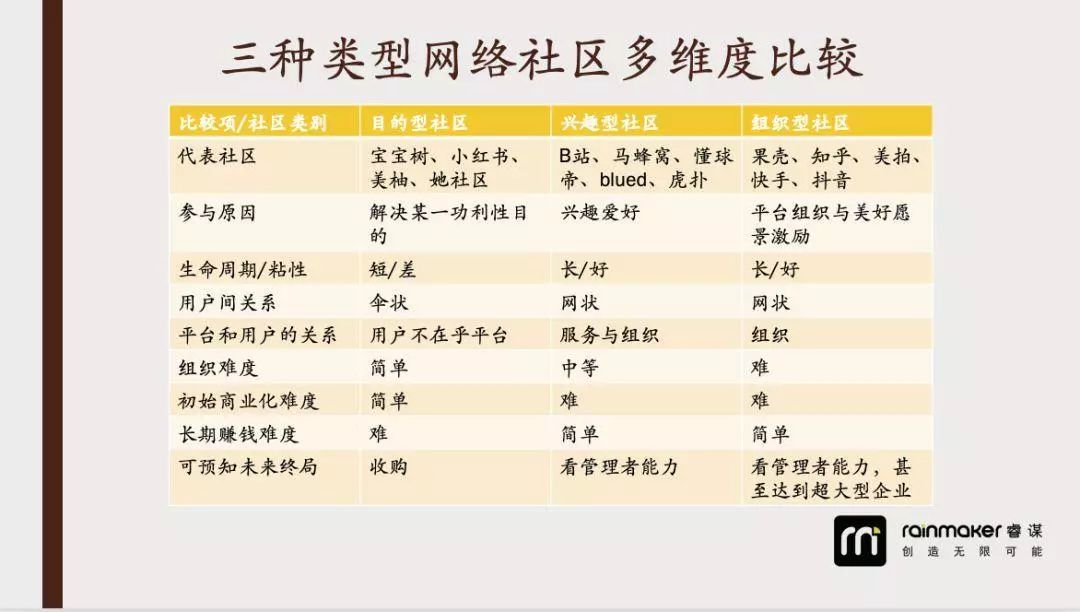 三种类型网络社区多维度比较

| 比较项/社区类别 | 目的型社区 | 兴趣型社区 | 组织型社区 |
|---|---|---|---|
| 代表社区 | 宝宝树、小红书、美柚、她社区 | B站、马蜂窝、懂球帝、blued、虎扑 | 果壳、知乎、美拍、快手、抖音 |
| 参与原因 | 解决某一功利性目的 | 兴趣爱好 | 平台组织与美好愿景激励 |
| 生命周期/粘性 | 短/差 | 长/好 | 长/好 |
| 用户间关系 | 伞状 | 网状 | 网状 |
| 平台和用户的关系 | 用户不在乎平台 | 服务与组织 | 组织 |
| 组织难度 | 简单 | 中等 | 难 |
| 初始商业化难度 | 简单 | 难 | 难 |
| 长期赚钱难度 | 难 | 简单 | 简单 |
| 可预知未来终局 | 收购 | 看管理者能力 | 看管理者能力，甚至达到超大型企业 |

rainmaker 睿谋
创造无限可能